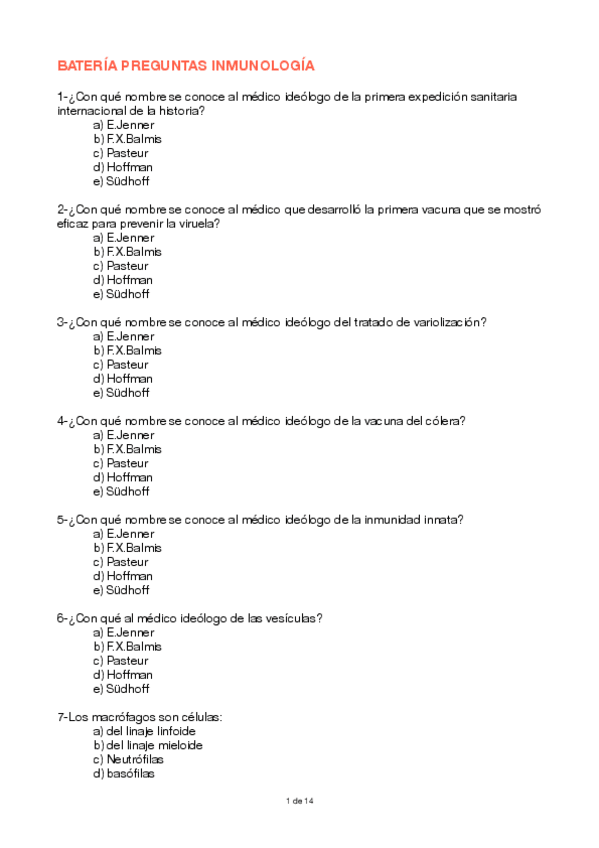 BATERÍA PREGUNTAS INMUNOLOGÍA

1-¿Con qué nombre se conoce al médico ideólogo de la primera expedición sanitaria internacional de la historia?
a) E.Jenner
b) F.X.Balmis
c) Pasteur
d) Hoffman
e) Südhoff

2-¿Con qué nombre se conoce al médico que desarrolló la primera vacuna que se mostró eficaz para prevenir la viruela?
a) E.Jenner
b) F.X.Balmis
c) Pasteur
d) Hoffman
e) Südhoff

3-¿Con qué nombre se conoce al médico ideólogo del tratado de variolización?
a) E.Jenner
b) F.X.Balmis
c) Pasteur
d) Hoffman
e) Südhoff

4-¿Con qué nombre se conoce al médico ideólogo de la vacuna del cólera?
a) E.Jenner
b) F.X.Balmis
c) Pasteur
d) Hoffman
e) Südhoff

5-¿Con qué nombre se conoce al médico ideólogo de la inmunidad innata?
a) E.Jenner
b) F.X.Balmis
c) Pasteur
d) Hoffman
e) Südhoff

6-¿Con qué al médico ideólogo de las vesículas?
a) E.Jenner
b) F.X.Balmis
c) Pasteur
d) Hoffman
e) Südhoff

7-Los macrófagos son células:
a) del linaje linfoide
b) del linaje mieloide
c) Neutrófilas
d) basófilas

1 de 14